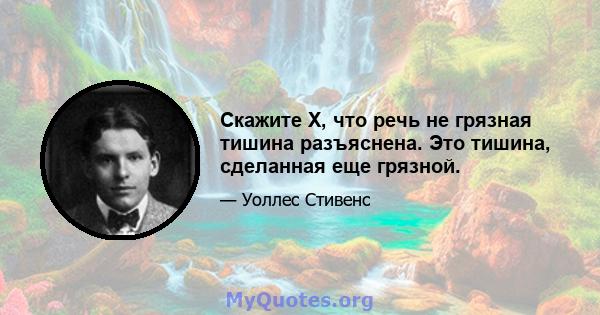 Скажите X, что речь не грязная тишина разъяснена. Это тишина, сделанная еще грязной.

— Уоллес Стивенс

MyQuotes.org